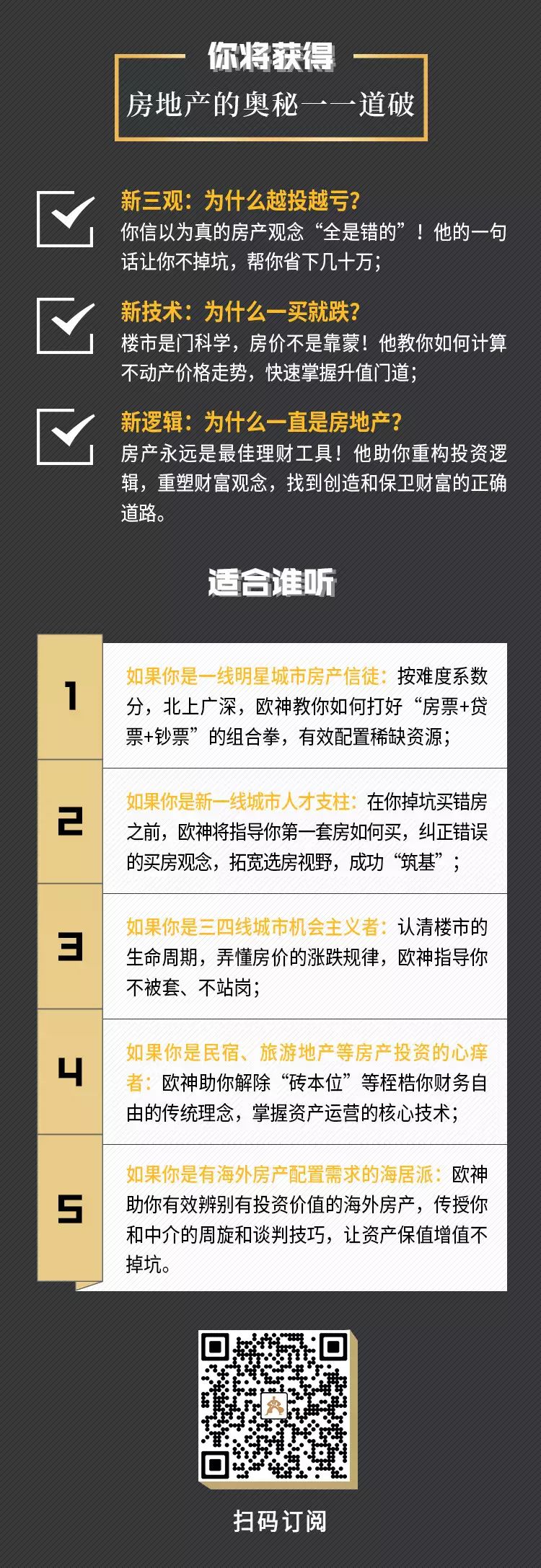 你将获得

房地产的奥秘一一道破

新三观：为什么越投越亏？
你信以为真的房产观念“全是错的”！他的一句话让你不掉坑，帮你省下几十万；

新技术：为什么一买就跌？
楼市是门科学，房价不是靠蒙！他教你如何计算不动产价格走势，快速掌握升值门道；

新逻辑：为什么一直是房地产？
房产永远是最佳理财工具！他助你重构投资逻辑，重塑财富观念，找到创造和保卫财富的正确道路。

适合谁听

1 如果你是一线明星城市房产信徒：按难度系数分，北上广深，欧神教你如何打好“房票+贷票+钞票”的组合拳，有效配置稀缺资源；

2 如果你是新一线城市人才支柱：在你掉坑买错房之前，欧神将指导你第一套房如何买，纠正错误的买房观念，拓宽选房视野，成功“筑基”；

3 如果你是三四线城市机会主义者：认清楼市的生命周期，弄懂房价的涨跌规律，欧神指导你不被套、不站岗；

4 如果你是民宿、旅游地产等房产投资的心痒者：欧神助你解除“砖本位”等桎梏你财务自由的传统理念，掌握资产运营的核心技术；

5 如果你是有海外房产配置需求的海居派：欧神助你有效辨别有投资价值的海外房产，传授你和中介的周旋和谈判技巧，让资产保值增值不掉坑。

扫码订阅